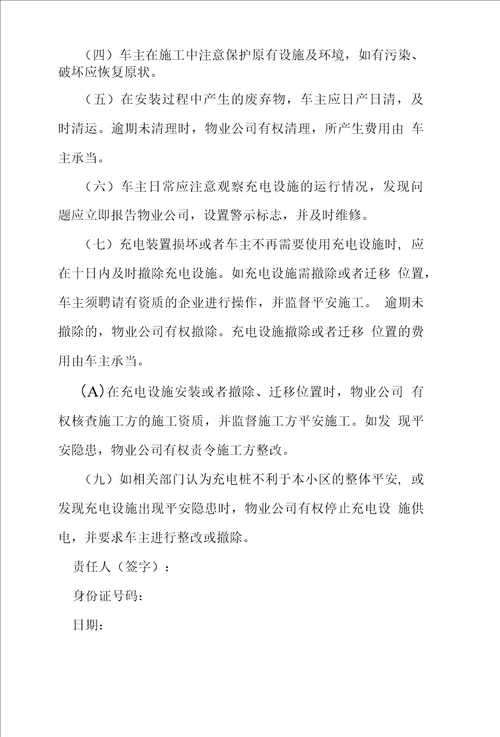 （四）车主在施工中注意保护原有设施及环境，如有污染、破坏应恢复原状。

（五）在安装过程中产生的废弃物，车主应日产日清，及时清运。逾期未清理时，物业公司有权清理，所产生费用由 车主承当。

（六）车主日常应注意观察充电设施的运行情况，发现问题应立即报告物业公司，设置警示标志，并及时维修。

（七）充电装置损坏或者车主不再需要使用充电设施时，应在十日内及时撤除充电设施。如充电设施需撤除或者迁移 位置，车主须聘请有资质的企业进行操作，并监督平安施工。 逾期未撤除的，物业公司有权撤除。充电设施撤除或者迁移 位置的费用由车主承当。

(A)在充电设施安装或者撤除、迁移位置时，物业公司 有权核查施工方的施工资质，并监督施工方平安施工。如发 现平安隐患，物业公司有权责令施工方整改。

（九）如相关部门认为充电桩不利于本小区的整体平安，或发现充电设施出现平安隐患时，物业公司有权停止充电设 施供电，并要求车主进行整改或撤除。

责任人（签字）：

身份证号码：

日期：